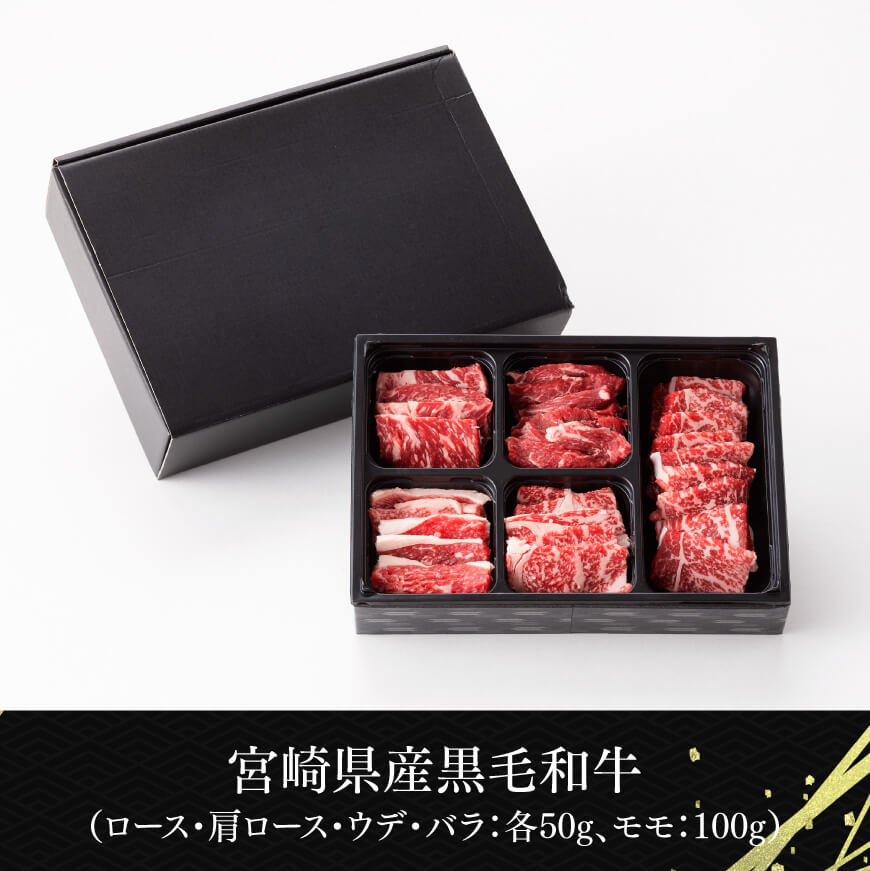 宮崎県産黒毛和牛
（ロース・肩ロース・ウデ・バラ：各50g、モモ：100g）